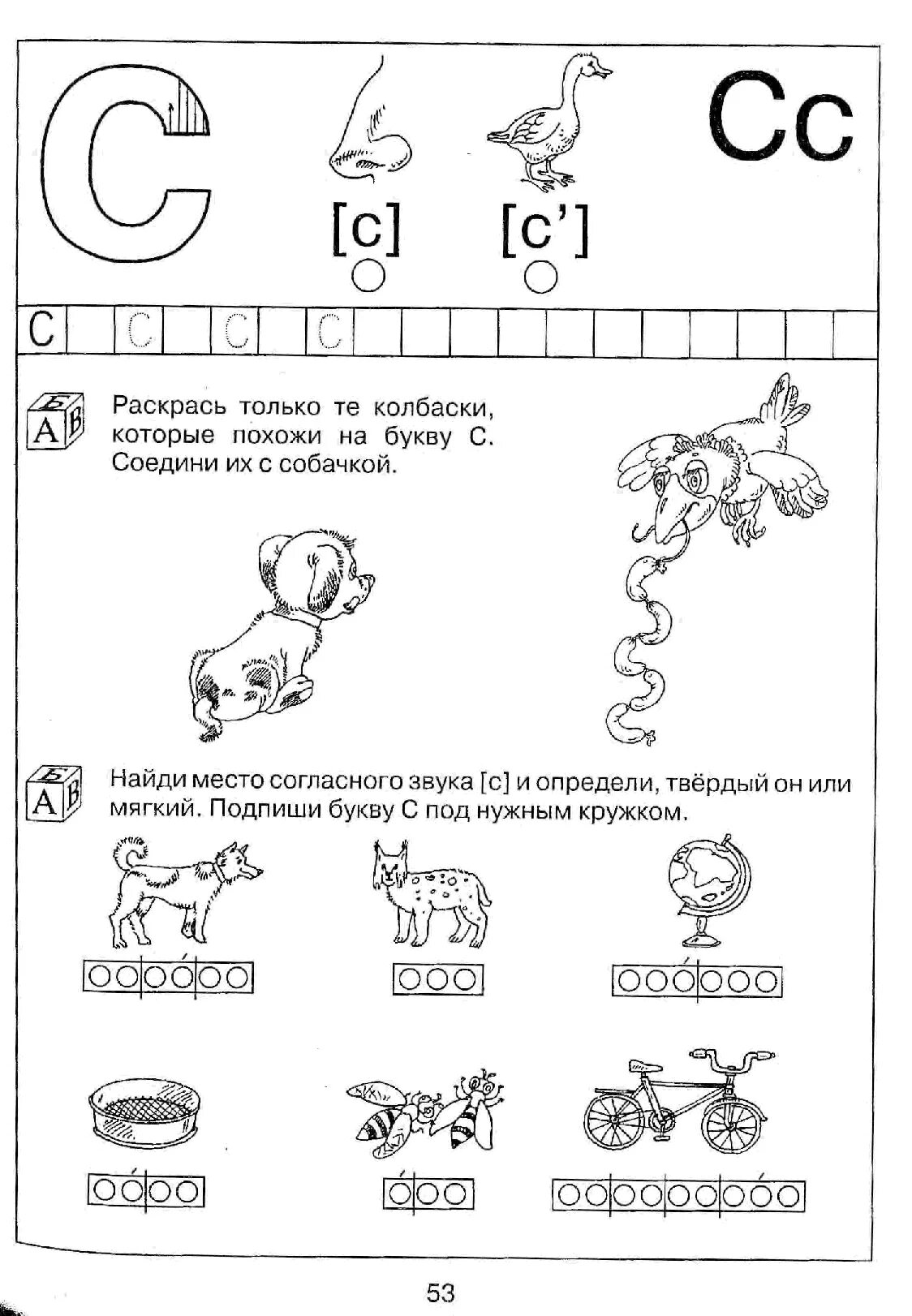 С

[с] [с']

Сс

С С С С

А Б В

Раскрась только те колбаски, которые похожи на букву С. Соедини их с собачкой.

А Б В

Найди место согласного звука [с] и определи, твёрдый он или мягкий. Подпиши букву С под нужным кружком.

53